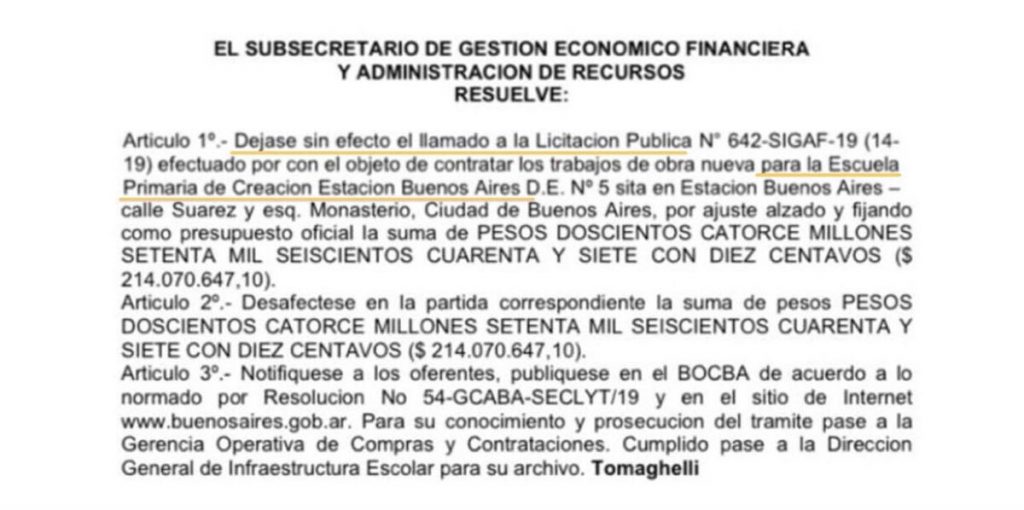 EL SUBSECRETARIO DE GESTION ECONOMICO FINANCIERA
Y ADMINISTRACION DE RECURSOS
RESUELVE:

Articulo 1º.- Dejase sin efecto el llamado a la Licitacion Publica N° 642-SIGAF-19 (14-19) efectuado por con el objeto de contratar los trabajos de obra nueva para la Escuela Primaria de Creacion Estacion Buenos Aires D.E. Nº 5 sita en Estacion Buenos Aires – calle Suarez y esq. Monasterio, Ciudad de Buenos Aires, por ajuste alzado y fijando como presupuesto oficial la suma de PESOS DOSCIENTOS CATORCE MILLONES SETENTA MIL SEISCIENTOS CUARENTA Y SIETE CON DIEZ CENTAVOS ($ 214.070.647,10).
Articulo 2º.- Desafectese en la partida correspondiente la suma de pesos PESOS DOSCIENTOS CATORCE MILLONES SETENTA MIL SEISCIENTOS CUARENTA Y SIETE CON DIEZ CENTAVOS ($ 214.070.647,10).
Articulo 3º.- Notifiquese a los oferentes, publiquese en el BOCBA de acuerdo a lo normado por Resolucion No 54-GCABA-SECLYT/19 y en el sitio de Internet www.buenosaires.gob.ar. Para su conocimiento y prosecucion del tramite pase a la Gerencia Operativa de Compras y Contrataciones. Cumplido pase a la Direccion General de Infraestructura Escolar para su archivo. Tomaghelli